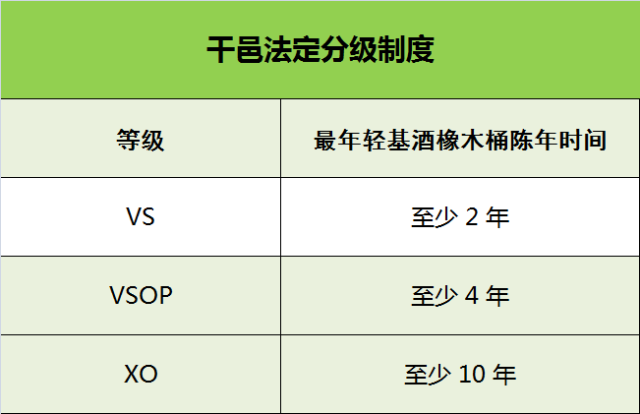 干邑法定分级制度

| 等级 | 最年轻基酒橡木桶陈年时间 |
|---|---|
| VS | 至少 2 年 |
| VSOP | 至少 4 年 |
| XO | 至少 10 年 |